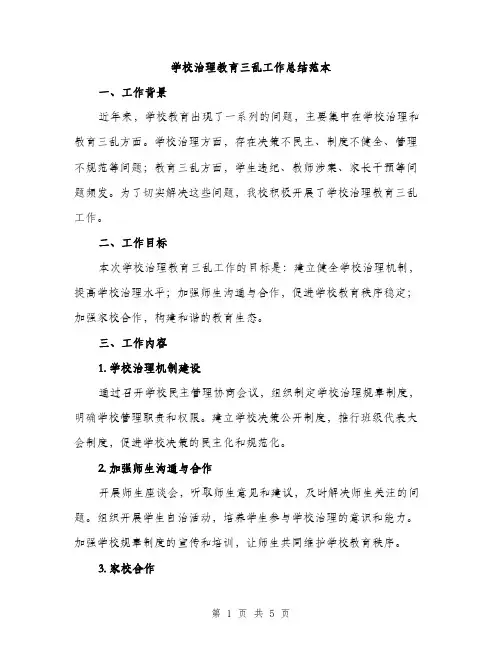 学校治理教育三乱工作总结范本

一、工作背景

近年来，学校教育出现了一系列的问题，主要集中在学校治理和教育三乱方面。学校治理方面，存在决策不民主、制度不健全、管理不规范等问题；教育三乱方面，学生违纪、教师涉案、家长干预等问题频发。为了切实解决这些问题，我校积极开展了学校治理教育三乱工作。

二、工作目标

本次学校治理教育三乱工作的目标是：建立健全学校治理机制，提高学校治理水平；加强师生沟通与合作，促进学校教育秩序稳定；加强家校合作，构建和谐的教育生态。

三、工作内容

1. 学校治理机制建设

通过召开学校民主管理协商会议，组织制定学校治理规章制度，明确学校管理职责和权限。建立学校决策公开制度，推行班级代表大会制度，促进学校决策的民主化和规范化。

2. 加强师生沟通与合作

开展师生座谈会，听取师生意见和建议，及时解决师生关注的问题。组织开展学生自治活动，培养学生参与学校治理的意识和能力。加强学校规章制度的宣传和培训，让师生共同维护学校教育秩序。

3. 家校合作

第 1 页 共 5 页